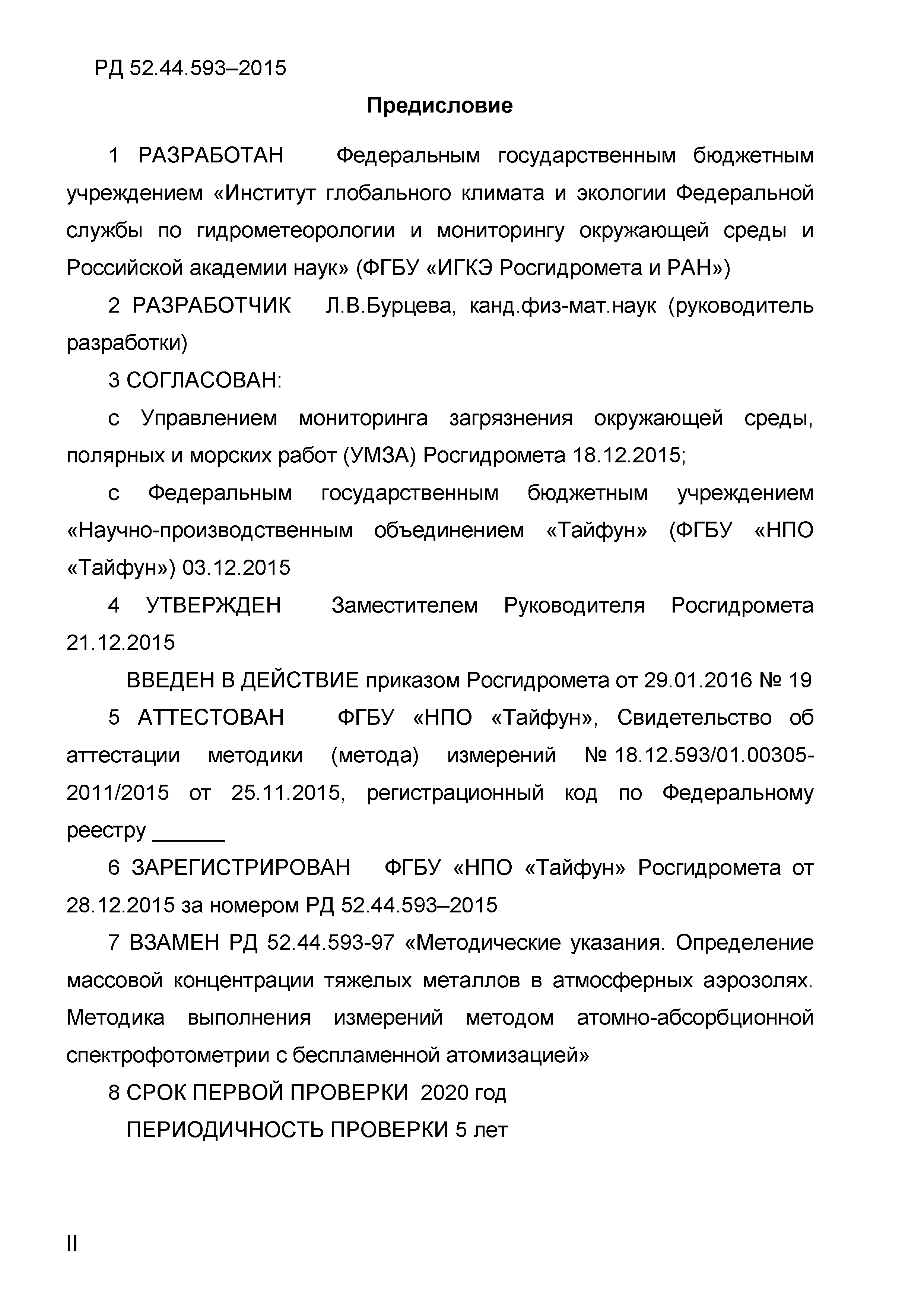 РД 52.44.593–2015

Предисловие

1 РАЗРАБОТАН Федеральным государственным бюджетным учреждением «Институт глобального климата и экологии Федеральной службы по гидрометеорологии и мониторингу окружающей среды и Российской академии наук» (ФГБУ «ИГКЭ Росгидромета и РАН»)

2 РАЗРАБОТЧИК Л.В.Бурцева, канд.физ-мат.наук (руководитель разработки)

3 СОГЛАСОВАН:

с Управлением мониторинга загрязнения окружающей среды, полярных и морских работ (УМЗА) Росгидромета 18.12.2015;

с Федеральным государственным бюджетным учреждением «Научно-производственным объединением «Тайфун» (ФГБУ «НПО «Тайфун») 03.12.2015

4 УТВЕРЖДЕН Заместителем Руководителя Росгидромета 21.12.2015

ВВЕДЕН В ДЕЙСТВИЕ приказом Росгидромета от 29.01.2016 № 19

5 АТТЕСТОВАН ФГБУ «НПО «Тайфун», Свидетельство об аттестации методики (метода) измерений № 18.12.593/01.00305-2011/2015 от 25.11.2015, регистрационный код по Федеральному реестру ______

6 ЗАРЕГИСТРИРОВАН ФГБУ «НПО «Тайфун» Росгидромета от 28.12.2015 за номером РД 52.44.593–2015

7 ВЗАМЕН РД 52.44.593-97 «Методические указания. Определение массовой концентрации тяжелых металлов в атмосферных аэрозолях. Методика выполнения измерений методом атомно-абсорбционной спектрофотометрии с беспламенной атомизацией»

8 СРОК ПЕРВОЙ ПРОВЕРКИ 2020 год

ПЕРИОДИЧНОСТЬ ПРОВЕРКИ 5 лет

II